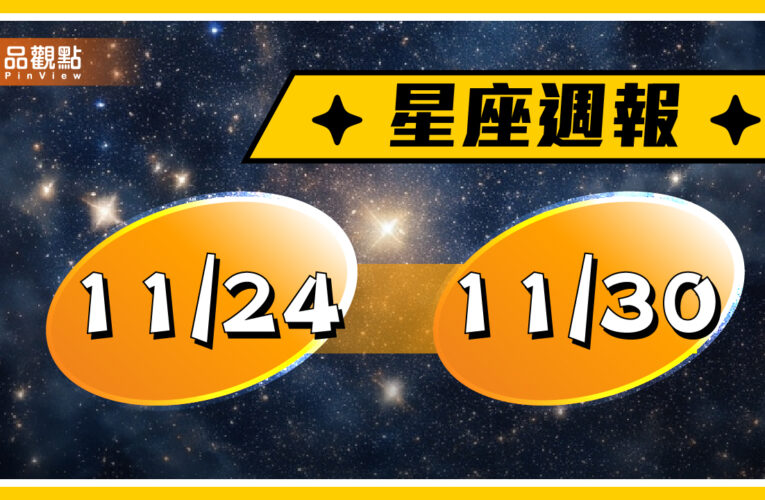 品觀點
PinView

星座週報

11/24

11/30